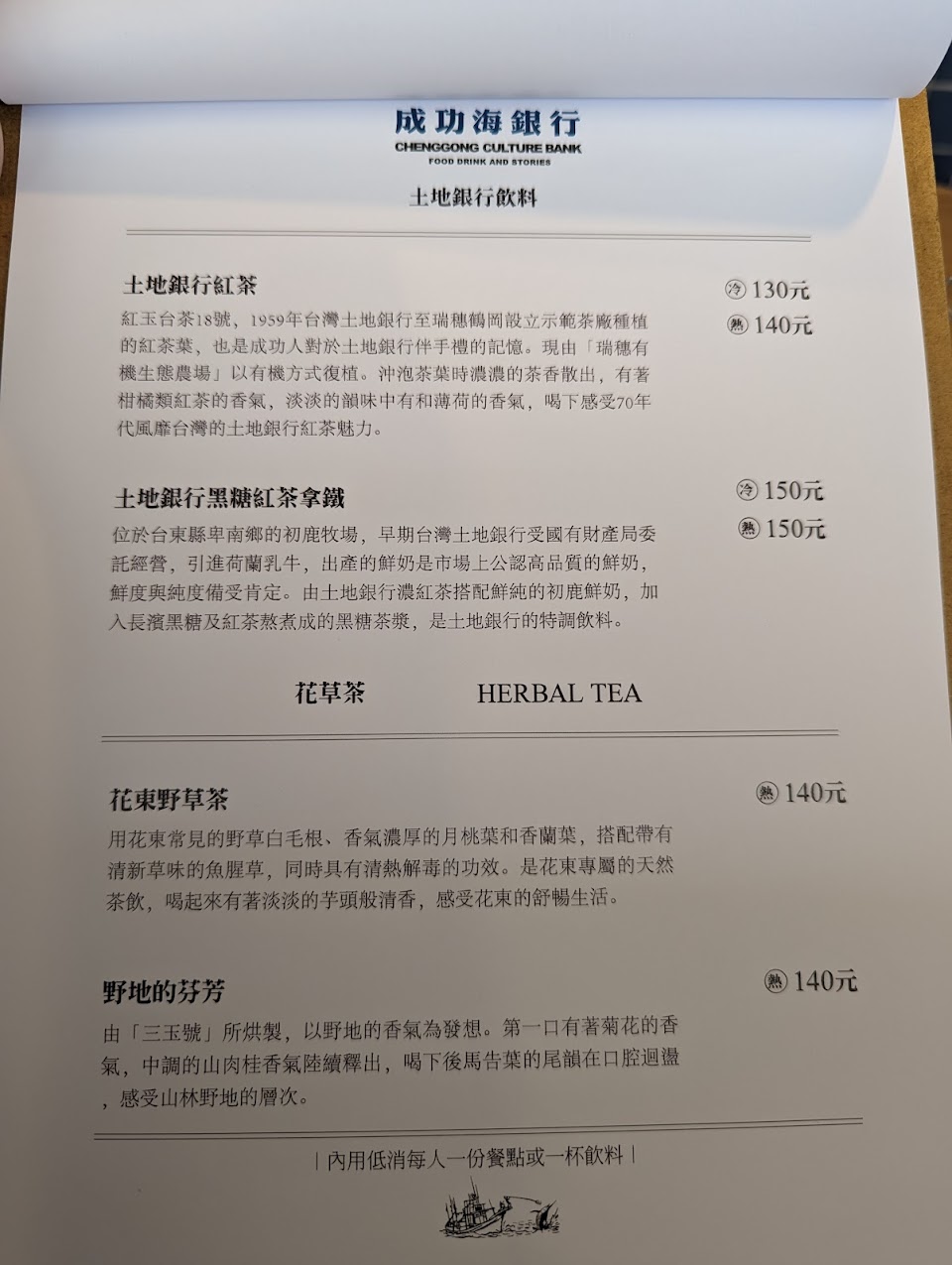 成功海銀行
CHENGGONG CULTURE BANK
FOOD DRINK AND STORIES

土地銀行飲料

土地銀行紅茶
冷 130元
熱 140元

紅玉台茶18號，1959年台灣土地銀行至瑞穗鶴岡設立示範茶廠種植的紅茶葉，也是成功人對於土地銀行伴手禮的記憶。現由「瑞穗有機生態農場」以有機方式復植。沖泡茶葉時濃濃的茶香散出，有著柑橘類紅茶的香氣，淡淡的韻味中有和薄荷的香氣，喝下感受70年代風靡台灣的土地銀行紅茶魅力。

土地銀行黑糖紅茶拿鐵
冷 150元
熱 150元

位於台東縣卑南鄉的初鹿牧場，早期台灣土地銀行受國有財產局委託經營，引進荷蘭乳牛，出產的鮮奶是市場上公認高品質的鮮奶，鮮度與純度備受肯定。由土地銀行濃紅茶搭配鮮純的初鹿鮮奶，加入長濱黑糖及紅茶熬煮成的黑糖茶漿，是土地銀行的特調飲料。

花草茶 HERBAL TEA

花東野草茶
熱 140元

用花東常見的野草白毛根、香氣濃厚的月桃葉和香蘭葉，搭配帶有清新草味的魚腥草，同時具有清熱解毒的功效。是花東專屬的天然茶飲，喝起來有著淡淡的芋頭般清香，感受花東的舒暢生活。

野地的芬芳
熱 140元

由「三玉號」所烘製，以野地的香氣為發想。第一口有著菊花的香氣，中調的山肉桂香氣陸續釋出，喝下後馬告葉的尾韻在口腔迴盪，感受山林野地的層次。

| 內用低消每人一份餐點或一杯飲料 |